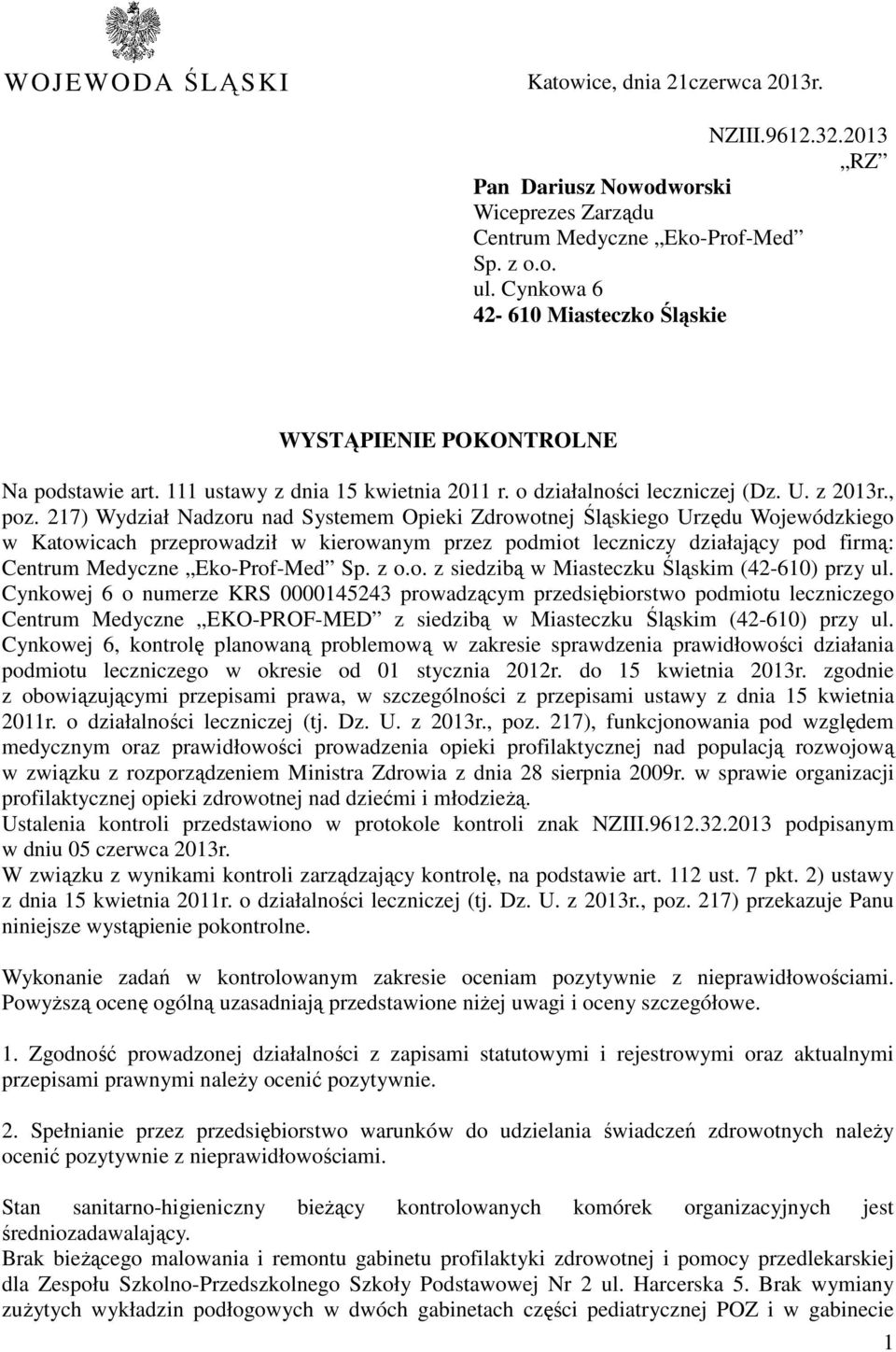 WOJEWODA ŚLĄSKI

Katowice, dnia 21czerwca 2013r.

NZIII.9612.32.2013
„RZ”

Pan Dariusz Nowodworski
Wiceprezes Zarządu
Centrum Medyczne „Eko-Prof-Med”
Sp. z o.o.
ul. Cynkowa 6
42- 610 Miasteczko Śląskie

WYSTĄPIENIE POKONTROLNE

Na podstawie art. 111 ustawy z dnia 15 kwietnia 2011 r. o działalności leczniczej (Dz. U. z 2013r., poz. 217) Wydział Nadzoru nad Systemem Opieki Zdrowotnej Śląskiego Urzędu Wojewódzkiego w Katowicach przeprowadził w kierowanym przez podmiot leczniczy działający pod firmą: Centrum Medyczne „Eko-Prof-Med” Sp. z o.o. z siedzibą w Miasteczku Śląskim (42-610) przy ul. Cynkowej 6 o numerze KRS 0000145243 prowadzącym przedsiębiorstwo podmiotu leczniczego Centrum Medyczne „EKO-PROF-MED” z siedzibą w Miasteczku Śląskim (42-610) przy ul. Cynkowej 6, kontrolę planowaną problemową w zakresie sprawdzenia prawidłowości działania podmiotu leczniczego w okresie od 01 stycznia 2012r. do 15 kwietnia 2013r. zgodnie z obowiązującymi przepisami prawa, w szczególności z przepisami ustawy z dnia 15 kwietnia 2011r. o działalności leczniczej (tj. Dz. U. z 2013r., poz. 217), funkcjonowania pod względem medycznym oraz prawidłowości prowadzenia opieki profilaktycznej nad populacją rozwojową w związku z rozporządzeniem Ministra Zdrowia z dnia 28 sierpnia 2009r. w sprawie organizacji profilaktycznej opieki zdrowotnej nad dziećmi i młodzieżą.
Ustalenia kontroli przedstawiono w protokole kontroli znak NZIII.9612.32.2013 podpisanym w dniu 05 czerwca 2013r.
W związku z wynikami kontroli zarządzający kontrolę, na podstawie art. 112 ust. 7 pkt. 2) ustawy z dnia 15 kwietnia 2011r. o działalności leczniczej (tj. Dz. U. z 2013r., poz. 217) przekazuje Panu niniejsze wystąpienie pokontrolne.

Wykonanie zadań w kontrolowanym zakresie oceniam pozytywnie z nieprawidłowościami. Powyższą ocenę ogólną uzasadniają przedstawione niżej uwagi i oceny szczegółowe.

1. Zgodność prowadzonej działalności z zapisami statutowymi i rejestrowymi oraz aktualnymi przepisami prawnymi należy ocenić pozytywnie.

2. Spełnianie przez przedsiębiorstwo warunków do udzielania świadczeń zdrowotnych należy ocenić pozytywnie z nieprawidłowościami.

Stan sanitarno-higieniczny bieżący kontrolowanych komórek organizacyjnych jest średniozadawalający.
Brak bieżącego malowania i remontu gabinetu profilaktyki zdrowotnej i pomocy przedlekarskiej dla Zespołu Szkolno-Przedszkolnego Szkoły Podstawowej Nr 2 ul. Harcerska 5. Brak wymiany zużytych wykładzin podłogowych w dwóch gabinetach części pediatrycznej POZ i w gabinecie

1